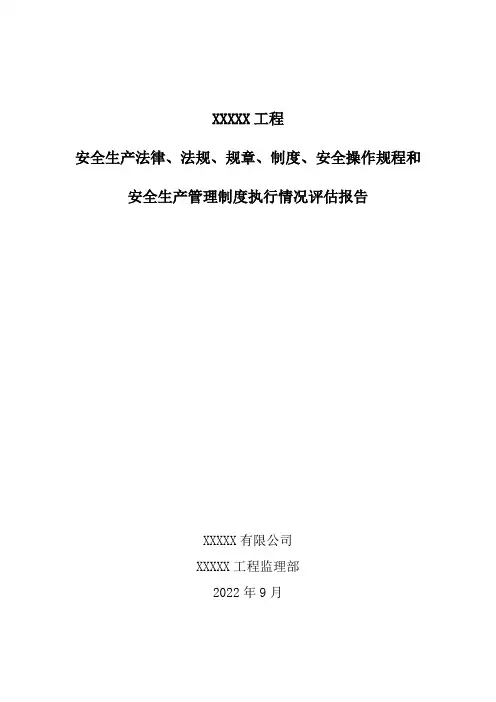 XXXXX工程

安全生产法律、法规、规章、制度、安全操作规程和

安全生产管理制度执行情况评估报告

XXXXX有限公司

XXXXX工程监理部

2022年9月